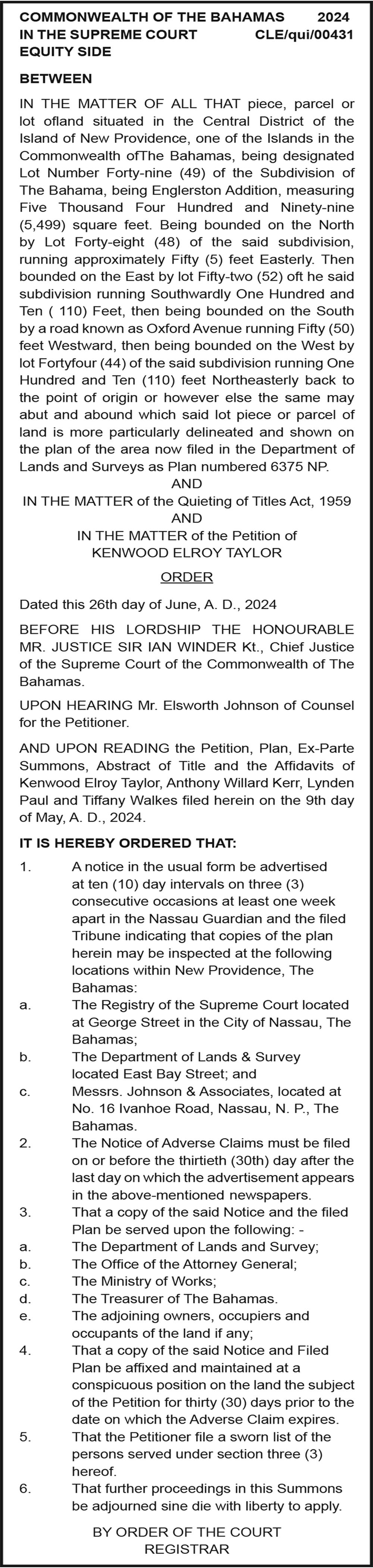 COMMONWEALTH OF THE BAHAMAS 2024
IN THE SUPREME COURT CLE/qui/00431
EQUITY SIDE

BETWEEN

IN THE MATTER OF ALL THAT piece, parcel or lot ofland situated in the Central District of the Island of New Providence, one of the Islands in the Commonwealth ofThe Bahamas, being designated Lot Number Forty-nine (49) of the Subdivision of The Bahama, being Englerston Addition, measuring Five Thousand Four Hundred and Ninety-nine (5,499) square feet. Being bounded on the North by Lot Forty-eight (48) of the said subdivision, running approximately Fifty (5) feet Easterly. Then bounded on the East by lot Fifty-two (52) oft he said subdivision running Southwardly One Hundred and Ten ( 110) Feet, then being bounded on the South by a road known as Oxford Avenue running Fifty (50) feet Westward, then being bounded on the West by lot Fortyfour (44) of the said subdivision running One Hundred and Ten (110) feet Northeasterly back to the point of origin or however else the same may abut and abound which said lot piece or parcel of land is more particularly delineated and shown on the plan of the area now filed in the Department of Lands and Surveys as Plan numbered 6375 NP.

AND

IN THE MATTER of the Quieting of Titles Act, 1959

AND

IN THE MATTER of the Petition of
KENWOOD ELROY TAYLOR

ORDER

Dated this 26th day of June, A. D., 2024

BEFORE HIS LORDSHIP THE HONOURABLE MR. JUSTICE SIR IAN WINDER Kt., Chief Justice of the Supreme Court of the Commonwealth of The Bahamas.

UPON HEARING Mr. Elsworth Johnson of Counsel for the Petitioner.

AND UPON READING the Petition, Plan, Ex-Parte Summons, Abstract of Title and the Affidavits of Kenwood Elroy Taylor, Anthony Willard Kerr, Lynden Paul and Tiffany Walkes filed herein on the 9th day of May, A. D., 2024.

IT IS HEREBY ORDERED THAT:

1. A notice in the usual form be advertised at ten (10) day intervals on three (3) consecutive occasions at least one week apart in the Nassau Guardian and the filed Tribune indicating that copies of the plan herein may be inspected at the following locations within New Providence, The Bahamas:
a. The Registry of the Supreme Court located at George Street in the City of Nassau, The Bahamas;
b. The Department of Lands & Survey located East Bay Street; and
c. Messrs. Johnson & Associates, located at No. 16 Ivanhoe Road, Nassau, N. P., The Bahamas.
2. The Notice of Adverse Claims must be filed on or before the thirtieth (30th) day after the last day on which the advertisement appears in the above-mentioned newspapers.
3. That a copy of the said Notice and the filed Plan be served upon the following: -
a. The Department of Lands and Survey;
b. The Office of the Attorney General;
c. The Ministry of Works;
d. The Treasurer of The Bahamas.
e. The adjoining owners, occupiers and occupants of the land if any;
4. That a copy of the said Notice and Filed Plan be affixed and maintained at a conspicuous position on the land the subject of the Petition for thirty (30) days prior to the date on which the Adverse Claim expires.
5. That the Petitioner file a sworn list of the persons served under section three (3) hereof.
6. That further proceedings in this Summons be adjourned sine die with liberty to apply.

BY ORDER OF THE COURT
REGISTRAR